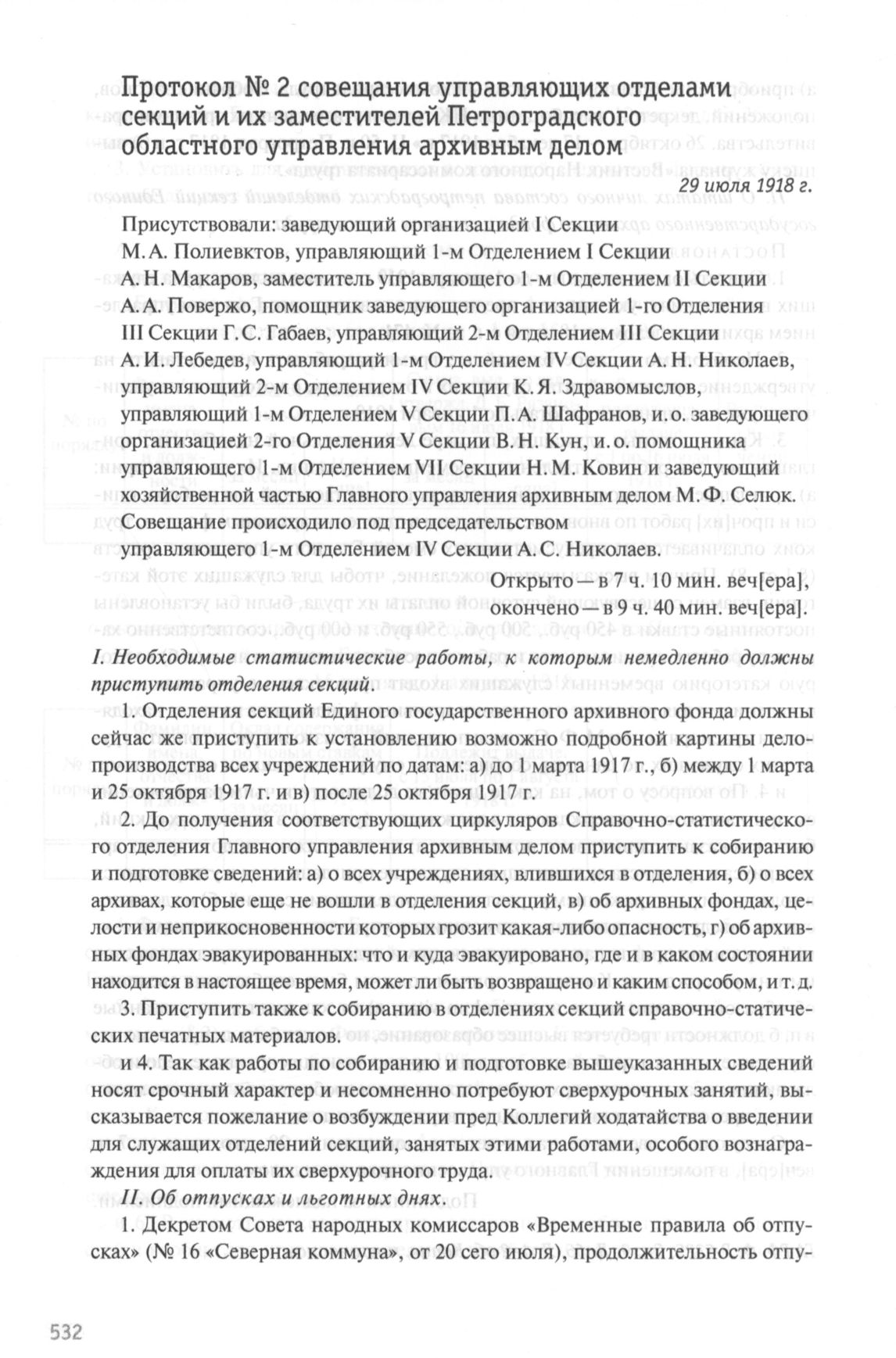 Протокол № 2 совещания управляющих отделами секций и их заместителей Петроградского областного управления архивным делом

29 июля 1918 г.

Присутствовали: заведующий организацией I Секции М. А. Полиевктов, управляющий 1-м Отделением I Секции А. Н. Макаров, заместитель управляющего 1-м Отделением II Секции А. А. Повержо, помощник заведующего организацией 1-го Отделения III Секции Г. С. Габаев, управляющий 2-м Отделением III Секции А. И. Лебедев, управляющий 1-м Отделением IV Секции А. Н. Николаев, управляющий 2-м Отделением IV Секции К. Я. Здравомыслов, управляющий 1-м Отделением V Секции П. А. Шафранов, и. о. заведующего организацией 2-го Отделения V Секции В. Н. Кун, и. о. помощника управляющего 1-м Отделением VII Секции Н. М. Ковин и заведующий хозяйственной частью Главного управления архивным делом М. Ф. Селюк. Совещание происходило под председательством управляющего 1-м Отделением IV Секции А. С. Николаев.

Открыто — в 7 ч. 10 мин. веч[ера], окончено — в 9 ч. 40 мин. веч[ера].

I. Необходимые статистические работы, к которым немедленно должны приступить отделения секций.

1. Отделения секций Единого государственного архивного фонда должны сейчас же приступить к установлению возможно подробной картины делопроизводства всех учреждений по датам: а) до 1 марта 1917 г., б) между 1 марта и 25 октября 1917 г. и в) после 25 октября 1917 г.

2. До получения соответствующих циркуляров Справочно-статистического отделения Главного управления архивным делом приступить к собиранию и подготовке сведений: а) о всех учреждениях, влившихся в отделения, б) о всех архивах, которые еще не вошли в отделения секций, в) об архивных фондах, целости и неприкосновенности которых грозит какая-либо опасность, г) об архивных фондах эвакуированных: что и куда эвакуировано, где и в каком состоянии находится в настоящее время, может ли быть возвращено и каким способом, и т. д.

3. Приступить также к собиранию в отделениях секций справочно-статических печатных материалов.

и 4. Так как работы по собиранию и подготовке вышеуказанных сведений носят срочный характер и несомненно потребуют сверхурочных занятий, высказывается пожелание о возбуждении пред Коллегий ходатайства о введении для служащих отделений секций, занятых этими работами, особого вознаграждения для оплаты их сверхурочного труда.

II. Об отпусках и льготных днях.

1. Декретом Совета народных комиссаров «Временные правила об отпусках» (№ 16 «Северная коммуна», от 20 сего июля), продолжительность отпу-

532